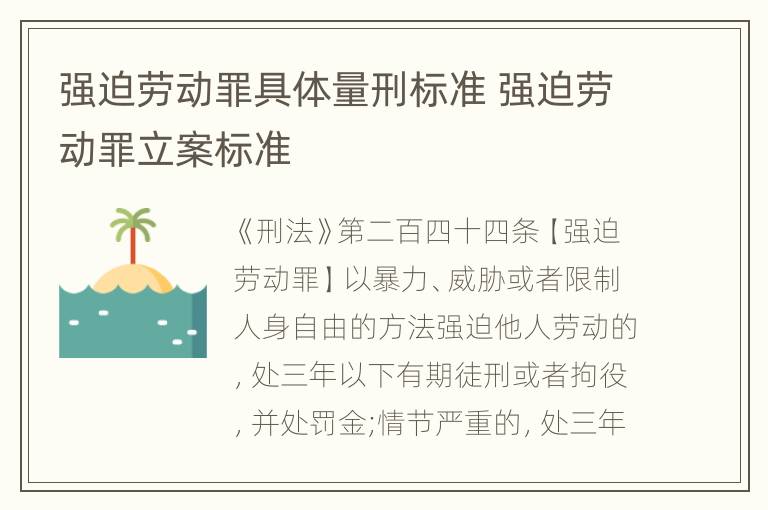 强迫劳动罪具体量刑标准 强迫劳动罪立案标准

《刑法》第二百四十四条【强迫劳动罪】以暴力、威胁或者限制人身自由的方法强迫他人劳动的, 处三年以下有期徒刑或者拘役, 并处罚金;情节严重的, 处三年